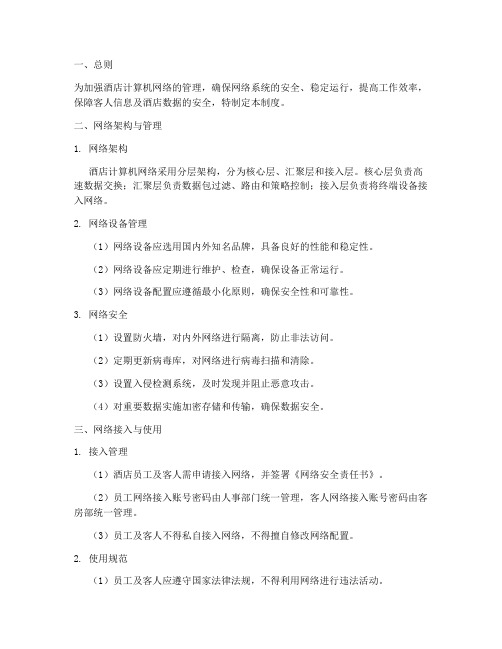 一、总则

为加强酒店计算机网络的管理，确保网络系统的安全、稳定运行，提高工作效率，保障客人信息及酒店数据的安全，特制定本制度。

二、网络架构与管理

1. 网络架构

酒店计算机网络采用分层架构，分为核心层、汇聚层和接入层。核心层负责高速数据交换；汇聚层负责数据包过滤、路由和策略控制；接入层负责将终端设备接入网络。

2. 网络设备管理

（1）网络设备应选用国内外知名品牌，具备良好的性能和稳定性。

（2）网络设备应定期进行维护、检查，确保设备正常运行。

（3）网络设备配置应遵循最小化原则，确保安全性和可靠性。

3. 网络安全

（1）设置防火墙，对内外网络进行隔离，防止非法访问。

（2）定期更新病毒库，对网络进行病毒扫描和清除。

（3）设置入侵检测系统，及时发现并阻止恶意攻击。

（4）对重要数据实施加密存储和传输，确保数据安全。

三、网络接入与使用

1. 接入管理

（1）酒店员工及客人需申请接入网络，并签署《网络安全责任书》。

（2）员工网络接入账号密码由人事部门统一管理，客人网络接入账号密码由客房部统一管理。

（3）员工及客人不得私自接入网络，不得擅自修改网络配置。

2. 使用规范

（1）员工及客人应遵守国家法律法规，不得利用网络进行违法活动。